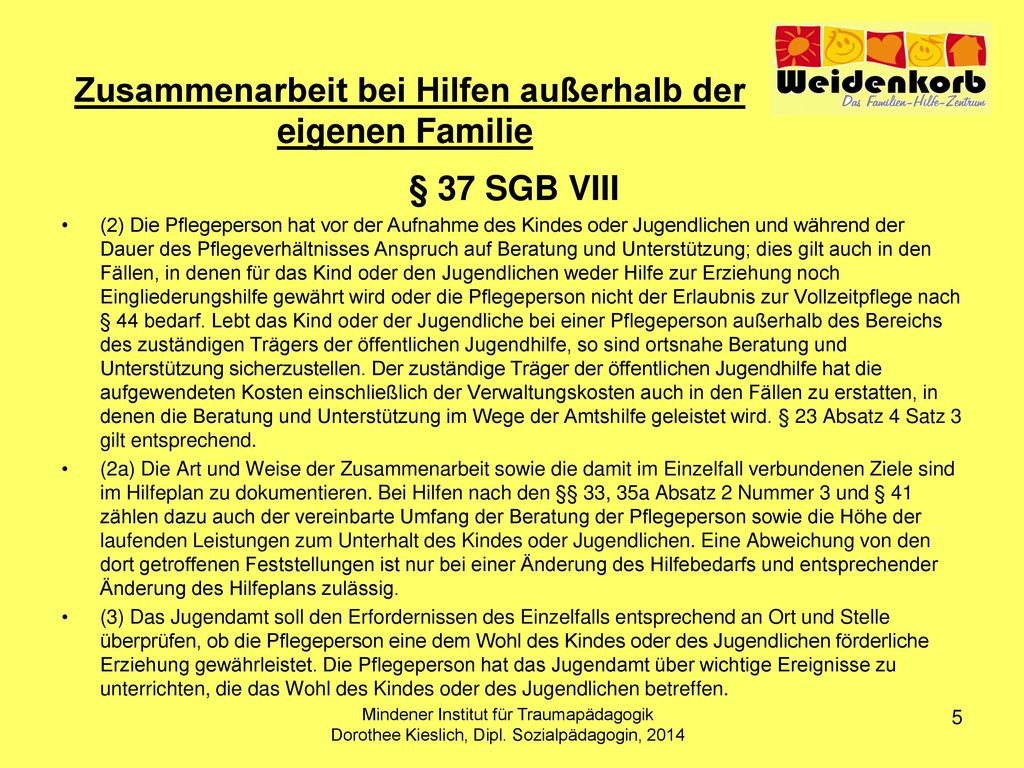 Zusammenarbeit bei Hilfen außerhalb der eigenen Familie

Weidenkorb
Das Familien-Hilfe-Zentrum

§ 37 SGB VIII

• (2) Die Pflegeperson hat vor der Aufnahme des Kindes oder Jugendlichen und während der Dauer des Pflegeverhältnisses Anspruch auf Beratung und Unterstützung; dies gilt auch in den Fällen, in denen für das Kind oder den Jugendlichen weder Hilfe zur Erziehung noch Eingliederungshilfe gewährt wird oder die Pflegeperson nicht der Erlaubnis zur Vollzeitpflege nach § 44 bedarf. Lebt das Kind oder der Jugendliche bei einer Pflegeperson außerhalb des Bereichs des zuständigen Trägers der öffentlichen Jugendhilfe, so sind ortsnahe Beratung und Unterstützung sicherzustellen. Der zuständige Träger der öffentlichen Jugendhilfe hat die aufgewendeten Kosten einschließlich der Verwaltungskosten auch in den Fällen zu erstatten, in denen die Beratung und Unterstützung im Wege der Amtshilfe geleistet wird. § 23 Absatz 4 Satz 3 gilt entsprechend.

• (2a) Die Art und Weise der Zusammenarbeit sowie die damit im Einzelfall verbundenen Ziele sind im Hilfeplan zu dokumentieren. Bei Hilfen nach den §§ 33, 35a Absatz 2 Nummer 3 und § 41 zählen dazu auch der vereinbarte Umfang der Beratung der Pflegeperson sowie die Höhe der laufenden Leistungen zum Unterhalt des Kindes oder Jugendlichen. Eine Abweichung von den dort getroffenen Feststellungen ist nur bei einer Änderung des Hilfebedarfs und entsprechender Änderung des Hilfeplans zulässig.

• (3) Das Jugendamt soll den Erfordernissen des Einzelfalls entsprechend an Ort und Stelle überprüfen, ob die Pflegeperson eine dem Wohl des Kindes oder des Jugendlichen förderliche Erziehung gewährleistet. Die Pflegeperson hat das Jugendamt über wichtige Ereignisse zu unterrichten, die das Wohl des Kindes oder des Jugendlichen betreffen.

Mindener Institut für Traumapädagogik
Dorothee Kieslich, Dipl. Sozialpädagogin, 2014

5